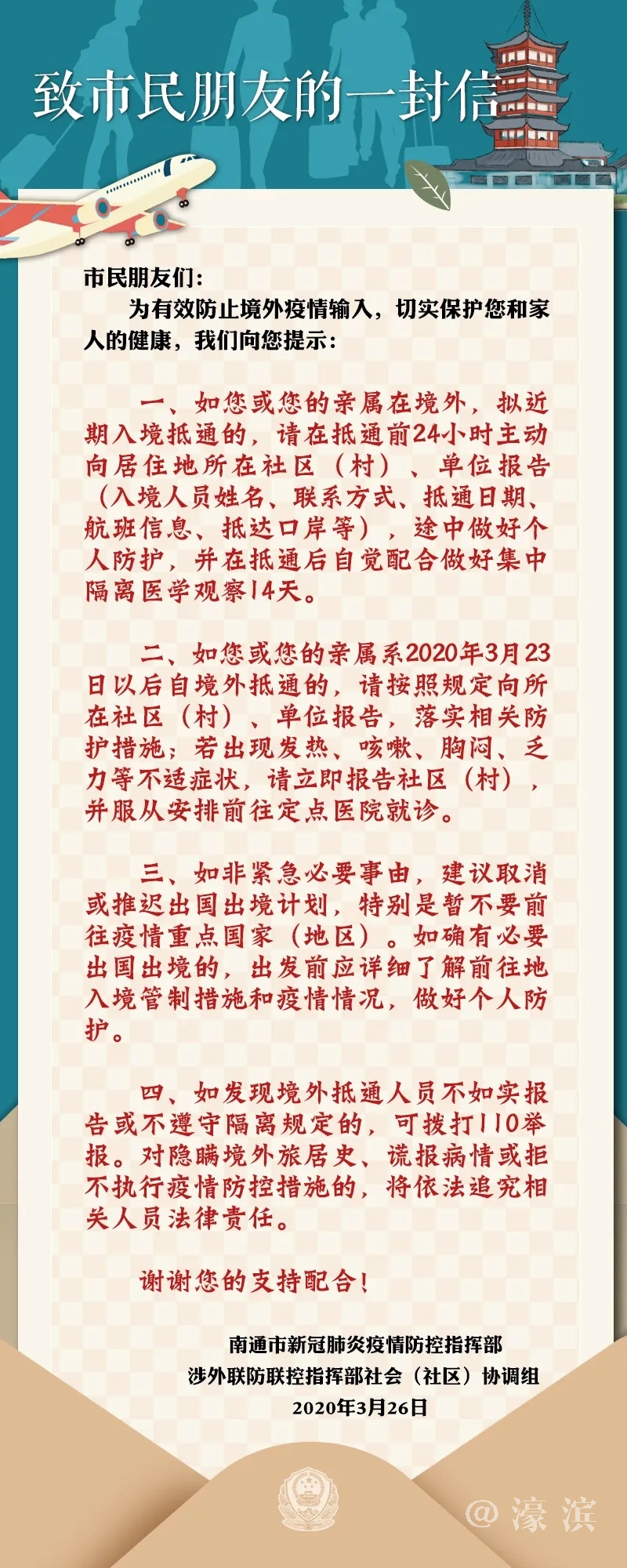 致市民朋友的一封信

市民朋友们：

为有效防止境外疫情输入，切实保护您和家人的健康，我们向您提示：

一、如您或您的亲属在境外，拟近期入境抵通的，请在抵通前24小时主动向居住地所在社区（村）、单位报告（入境人员姓名、联系方式、抵通日期、航班信息、抵达口岸等），途中做好个人防护，并在抵通后自觉配合做好集中隔离医学观察14天。

二、如您或您的亲属系2020年3月23日以后自境外抵通的，请按照规定向所在社区（村）、单位报告，落实相关防护措施；若出现发热、咳嗽、胸闷、乏力等不适症状，请立即报告社区（村），并服从安排前往定点医院就诊。

三、如非紧急必要事由，建议取消或推迟出国出境计划，特别是暂不要前往疫情重点国家（地区）。如确有必要出国出境的，出发前应详细了解前往地入境管制措施和疫情情况，做好个人防护。

四、如发现境外抵通人员不如实报告或不遵守隔离规定的，可拨打110举报。对隐瞒境外旅居史、谎报病情或拒不执行疫情防控措施的，将依法追究相关人员法律责任。

谢谢您的支持配合！

南通市新冠肺炎疫情防控指挥部
涉外联防联控指挥部社会（社区）协调组
2020年3月26日

@濠滨